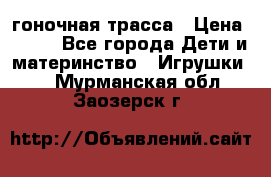 гоночная трасса   Цена 
     Все города Дети и материнство   Игрушки 
     Мурманская обл
     Заозерск г

http://Объявлений.сайт